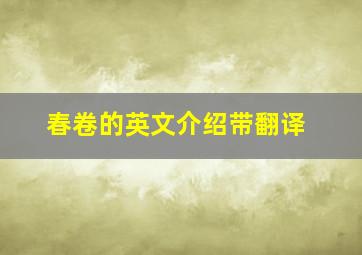 春卷的英文介绍带翻译